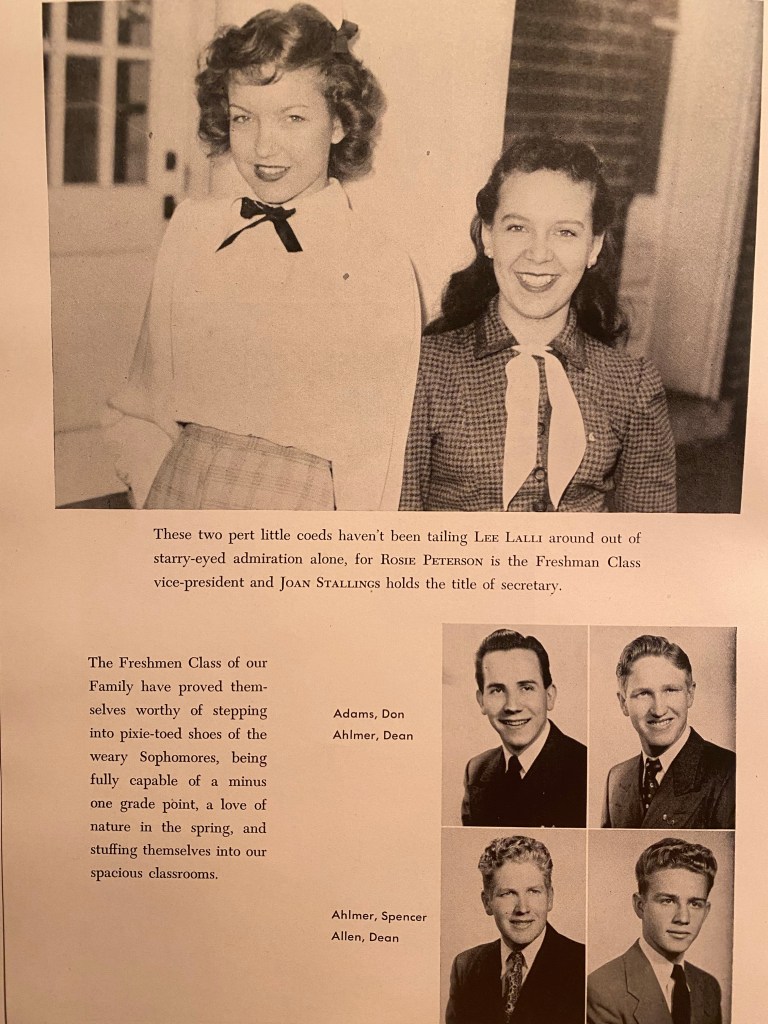 These two pert little coeds haven't been tailing Lee Lalli around out of starry-eyed admiration alone, for Rosie Peterson is the Freshman Class vice-president and Joan Stallings holds the title of secretary.

The Freshmen Class of our Family have proved themselves worthy of stepping into pixie-toed shoes of the weary Sophomores, being fully capable of a minus one grade point, a love of nature in the spring, and stuffing themselves into our spacious classrooms.

Adams, Don
Ahlmer, Dean

Ahlmer, Spencer
Allen, Dean